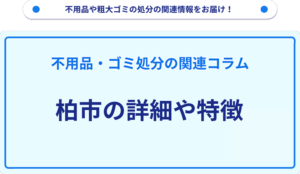 不用品や粗大ゴミの処分の関連情報をお届け！

不用品・ゴミ処分の関連コラム

柏市の詳細や特徴